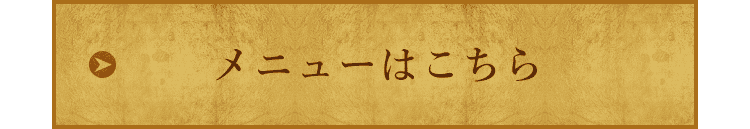 メニューはこちら